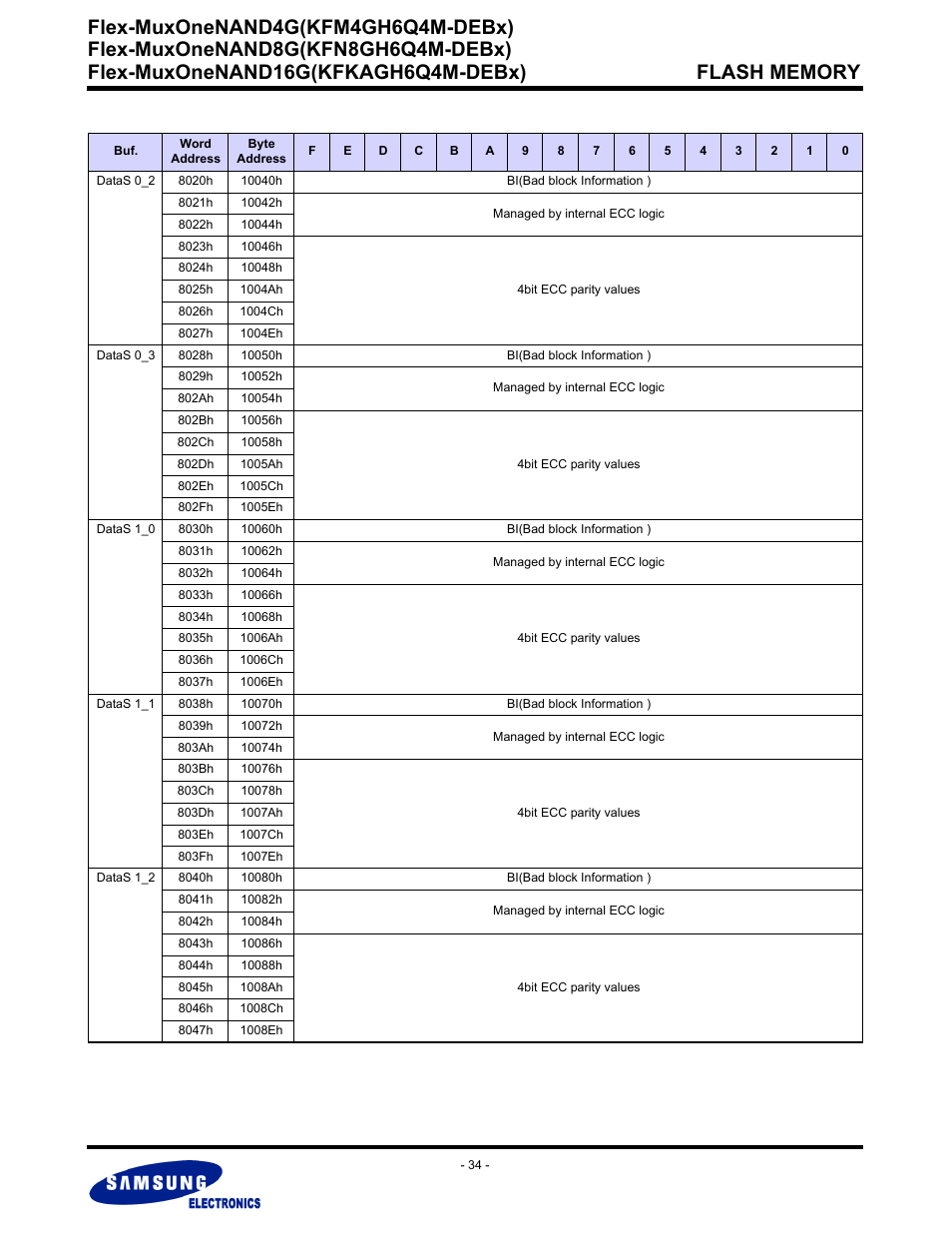 Flex-MuxOneNAND4G(KFM4GH6Q4M-DEBx)
Flex-MuxOneNAND8G(KFN8GH6Q4M-DEBx)
Flex-MuxOneNAND16G(KFKAGH6Q4M-DEBx)

FLASH MEMORY

| Buf. | Word Address | Byte Address | F | E | D | C | B | A | 9 | 8 | 7 | 6 | 5 | 4 | 3 | 2 | 1 | 0 |
|---|---|---|---|---|---|---|---|---|---|---|---|---|---|---|---|---|---|---|
| DataS 0_2 | 8020h | 10040h | BI(Bad block Information ) | | | | | | | | | | | | | | | |
| | 8021h | 10042h | Managed by internal ECC logic | | | | | | | | | | | | | | | |
| | 8022h | 10044h | | | | | | | | | | | | | | | | |
| | 8023h | 10046h | 4bit ECC parity values | | | | | | | | | | | | | | | |
| | 8024h | 10048h | | | | | | | | | | | | | | | | |
| | 8025h | 1004Ah | | | | | | | | | | | | | | | | |
| | 8026h | 1004Ch | | | | | | | | | | | | | | | | |
| | 8027h | 1004Eh | | | | | | | | | | | | | | | | |
| DataS 0_3 | 8028h | 10050h | BI(Bad block Information ) | | | | | | | | | | | | | | | |
| | 8029h | 10052h | Managed by internal ECC logic | | | | | | | | | | | | | | | |
| | 802Ah | 10054h | | | | | | | | | | | | | | | | |
| | 802Bh | 10056h | 4bit ECC parity values | | | | | | | | | | | | | | | |
| | 802Ch | 10058h | | | | | | | | | | | | | | | | |
| | 802Dh | 1005Ah | | | | | | | | | | | | | | | | |
| | 802Eh | 1005Ch | | | | | | | | | | | | | | | | |
| | 802Fh | 1005Eh | | | | | | | | | | | | | | | | |
| DataS 1_0 | 8030h | 10060h | BI(Bad block Information ) | | | | | | | | | | | | | | | |
| | 8031h | 10062h | Managed by internal ECC logic | | | | | | | | | | | | | | | |
| | 8032h | 10064h | | | | | | | | | | | | | | | | |
| | 8033h | 10066h | 4bit ECC parity values | | | | | | | | | | | | | | | |
| | 8034h | 10068h | | | | | | | | | | | | | | | | |
| | 8035h | 1006Ah | | | | | | | | | | | | | | | | |
| | 8036h | 1006Ch | | | | | | | | | | | | | | | | |
| | 8037h | 1006Eh | | | | | | | | | | | | | | | | |
| DataS 1_1 | 8038h | 10070h | BI(Bad block Information ) | | | | | | | | | | | | | | | |
| | 8039h | 10072h | Managed by internal ECC logic | | | | | | | | | | | | | | | |
| | 803Ah | 10074h | | | | | | | | | | | | | | | | |
| | 803Bh | 10076h | 4bit ECC parity values | | | | | | | | | | | | | | | |
| | 803Ch | 10078h | | | | | | | | | | | | | | | | |
| | 803Dh | 1007Ah | | | | | | | | | | | | | | | | |
| | 803Eh | 1007Ch | | | | | | | | | | | | | | | | |
| | 803Fh | 1007Eh | | | | | | | | | | | | | | | | |
| DataS 1_2 | 8040h | 10080h | BI(Bad block Information ) | | | | | | | | | | | | | | | |
| | 8041h | 10082h | Managed by internal ECC logic | | | | | | | | | | | | | | | |
| | 8042h | 10084h | | | | | | | | | | | | | | | | |
| | 8043h | 10086h | 4bit ECC parity values | | | | | | | | | | | | | | | |
| | 8044h | 10088h | | | | | | | | | | | | | | | | |
| | 8045h | 1008Ah | | | | | | | | | | | | | | | | |
| | 8046h | 1008Ch | | | | | | | | | | | | | | | | |
| | 8047h | 1008Eh | | | | | | | | | | | | | | | | |

- 34 -

SAMSUNG
ELECTRONICS